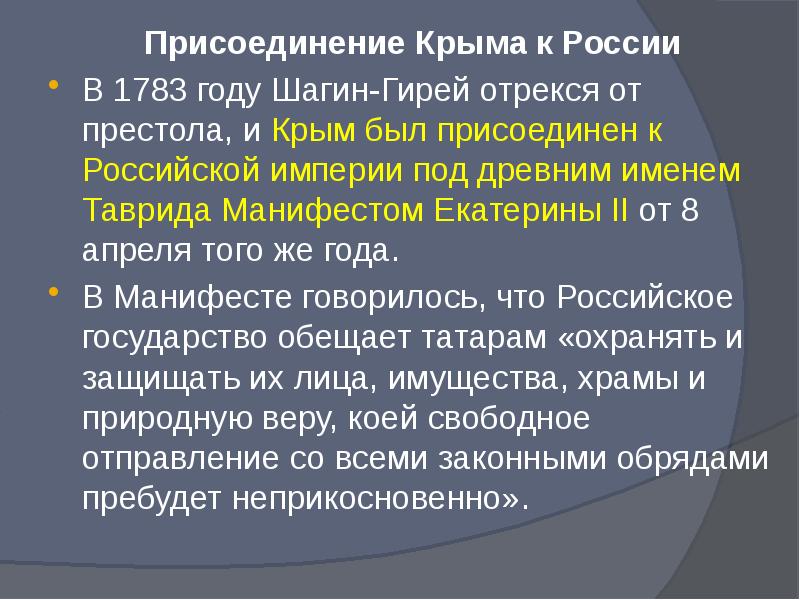 Присоединение Крыма к России

В 1783 году Шагин-Гирей отрекся от престола, и Крым был присоединен к Российской империи под древним именем Таврида Манифестом Екатерины II от 8 апреля того же года.

В Манифесте говорилось, что Российское государство обещает татарам «охранять и защищать их лица, имущества, храмы и природную веру, коей свободное отправление со всеми законными обрядами пребудет неприкосновенно».